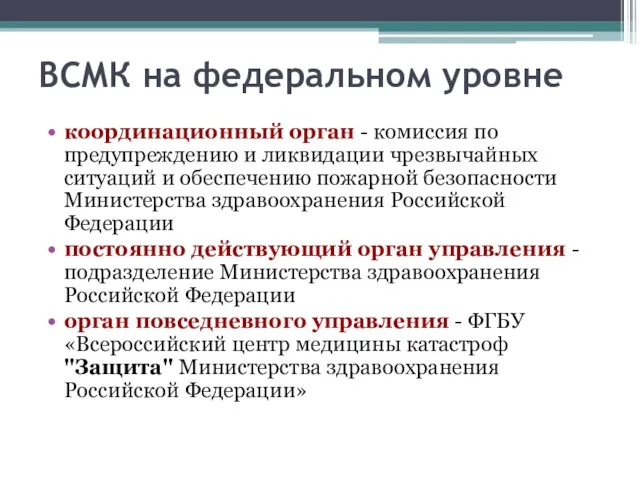 ВСМК на федеральном уровне

• координационный орган - комиссия по предупреждению и ликвидации чрезвычайных ситуаций и обеспечению пожарной безопасности Министерства здравоохранения Российской Федерации

• постоянно действующий орган управления - подразделение Министерства здравоохранения Российской Федерации

• орган повседневного управления - ФГБУ «Всероссийский центр медицины катастроф "Защита" Министерства здравоохранения Российской Федерации»